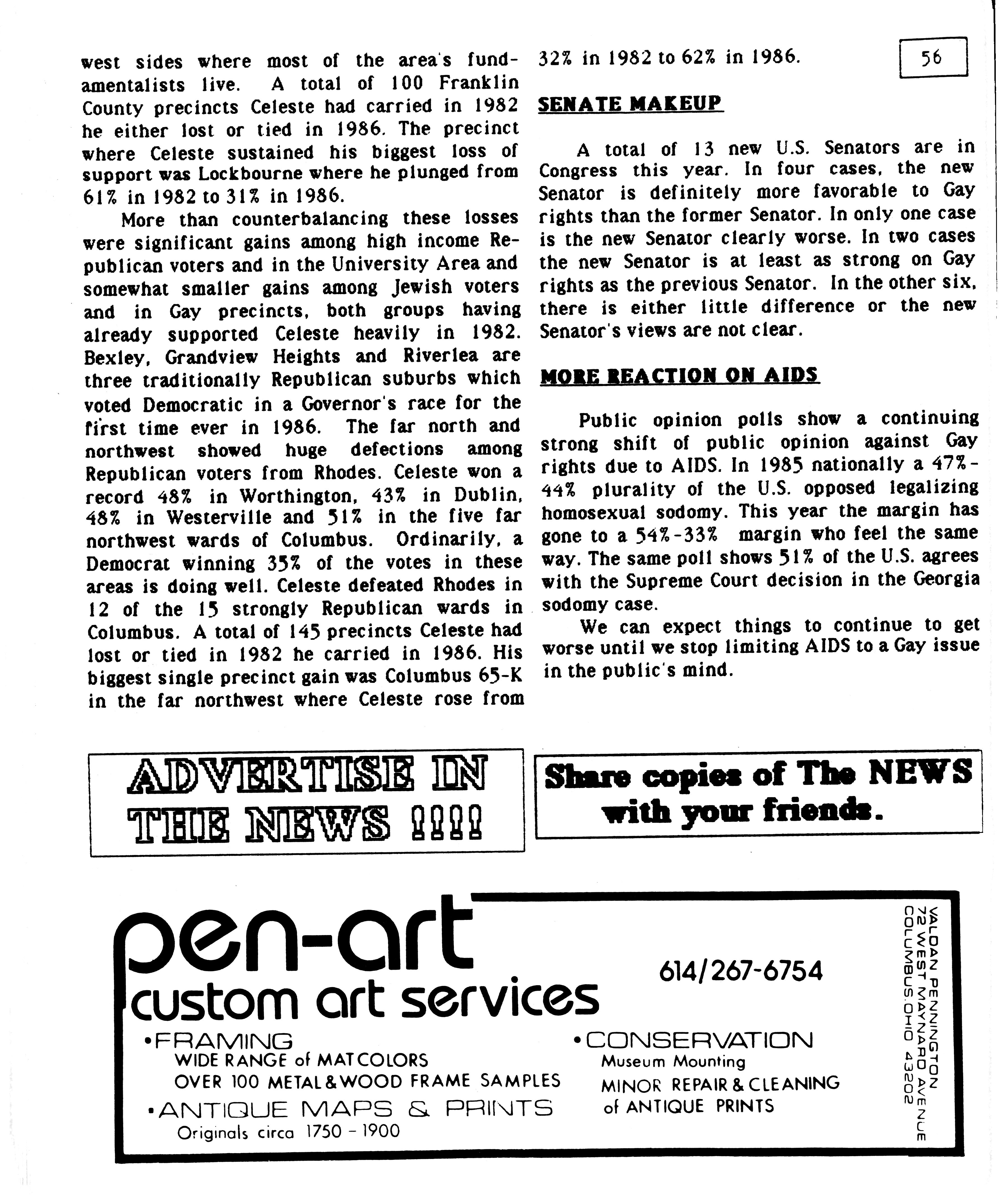 west sides where most of the area's fundamentalists live. A total of 100 Franklin County precincts Celeste had carried in 1982 he either lost or tied in 1986. The precinct where Celeste sustained his biggest loss of support was Lockbourne where he plunged from 61% in 1982 to 31% in 1986.

More than counterbalancing these losses were significant gains among high income Republican voters and in the University Area and somewhat smaller gains among Jewish voters and in Gay precincts, both groups having already supported Celeste heavily in 1982. Bexley, Grandview Heights and Riverlea are three traditionally Republican suburbs which voted Democratic in a Governor's race for the first time ever in 1986. The far north and northwest showed huge defections among Republican voters from Rhodes. Celeste won a record 48% in Worthington, 43% in Dublin, 48% in Westerville and 51% in the five far northwest wards of Columbus. Ordinarily, a Democrat winning 35% of the votes in these areas is doing well. Celeste defeated Rhodes in 12 of the 15 strongly Republican wards in Columbus. A total of 145 precincts Celeste had lost or tied in 1982 he carried in 1986. His biggest single precinct gain was Columbus 65-K in the far northwest where Celeste rose from 32% in 1982 to 62% in 1986.

56

SENATE MAKEUP

A total of 13 new U.S. Senators are in Congress this year. In four cases, the new Senator is definitely more favorable to Gay rights than the former Senator. In only one case is the new Senator clearly worse. In two cases the new Senator is at least as strong on Gay rights as the previous Senator. In the other six, there is either little difference or the new Senator's views are not clear.

MORE REACTION ON AIDS

Public opinion polls show a continuing strong shift of public opinion against Gay rights due to AIDS. In 1985 nationally a 47%-44% plurality of the U.S. opposed legalizing homosexual sodomy. This year the margin has gone to a 54%-33% margin who feel the same way. The same poll shows 51% of the U.S. agrees with the Supreme Court decision in the Georgia sodomy case.

We can expect things to continue to get worse until we stop limiting AIDS to a Gay issue in the public's mind.

ADVERTISE IN THE NEWS !!!!

Share copies of The NEWS with your friends.

pen-art
custom art services
614/267-6754
•FRAMING
WIDE RANGE of MAT COLORS
OVER 100 METAL & WOOD FRAME SAMPLES
•ANTIQUE MAPS & PRINTS
Originals circa 1750 - 1900
•CONSERVATION
Museum Mounting
MINOR REPAIR & CLEANING of ANTIQUE PRINTS
VALDAN PENNINGTON
72 WEST MAYNARD AVENUE
COLUMBUS, OHIO 43202